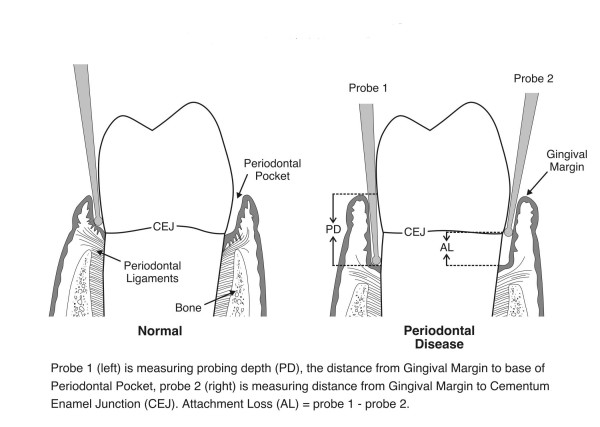 Periodontal Pocket

CEJ

Periodontal Ligaments

Bone

Normal

Probe 1

Probe 2

Gingival Margin

PD

CEJ

AL

Periodontal Disease

Probe 1 (left) is measuring probing depth (PD), the distance from Gingival Margin to base of Periodontal Pocket, probe 2 (right) is measuring distance from Gingival Margin to Cementum Enamel Junction (CEJ). Attachment Loss (AL) = probe 1 - probe 2.